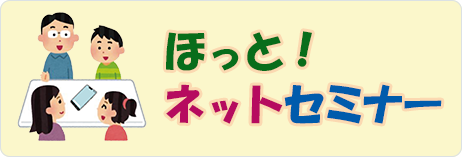 ほっと！
ネットセミナー